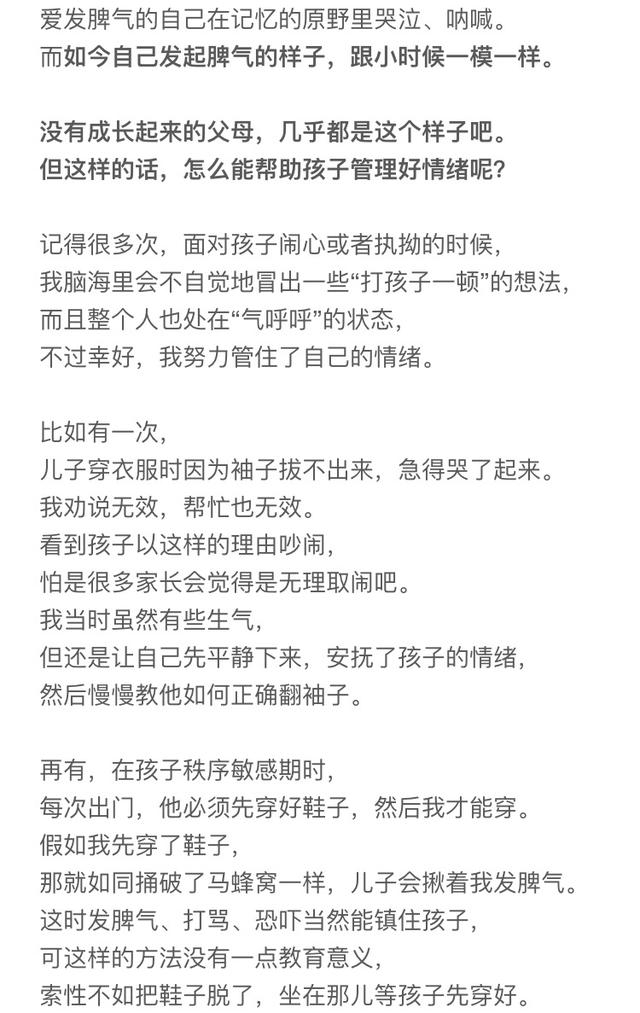 爱发脾气的自己在记忆的原野里哭泣、呐喊。
而如今自己发起脾气的样子，跟小时候一模一样。

没有成长起来的父母，几乎都是这个样子吧。
但这样的话，怎么能帮助孩子管理好情绪呢？

记得很多次，面对孩子闹心或者执拗的时候，
我脑海里会不自觉地冒出一些“打孩子一顿”的想法，
而且整个人也处在“气呼呼”的状态，
不过幸好，我努力管住了自己的情绪。

比如有一次，
儿子穿衣服时因为袖子拔不出来，急得哭了起来。
我劝说无效，帮忙也无效。
看到孩子以这样的理由吵闹，
怕是很多家长会觉得是无理取闹吧。
我当时虽然有些生气，
但还是让自己先平静下来，安抚了孩子的情绪，
然后慢慢教他如何正确翻袖子。

再有，在孩子秩序敏感期时，
每次出门，他必须先穿好鞋子，然后我才能穿。
假如我先穿了鞋子，
那就如同捅破了马蜂窝一样，儿子会揪着我发脾气。
这时发脾气、打骂、恐吓当然能镇住孩子，
可这样的方法没有一点教育意义，
索性不如把鞋子脱了，坐在那儿等孩子先穿好。